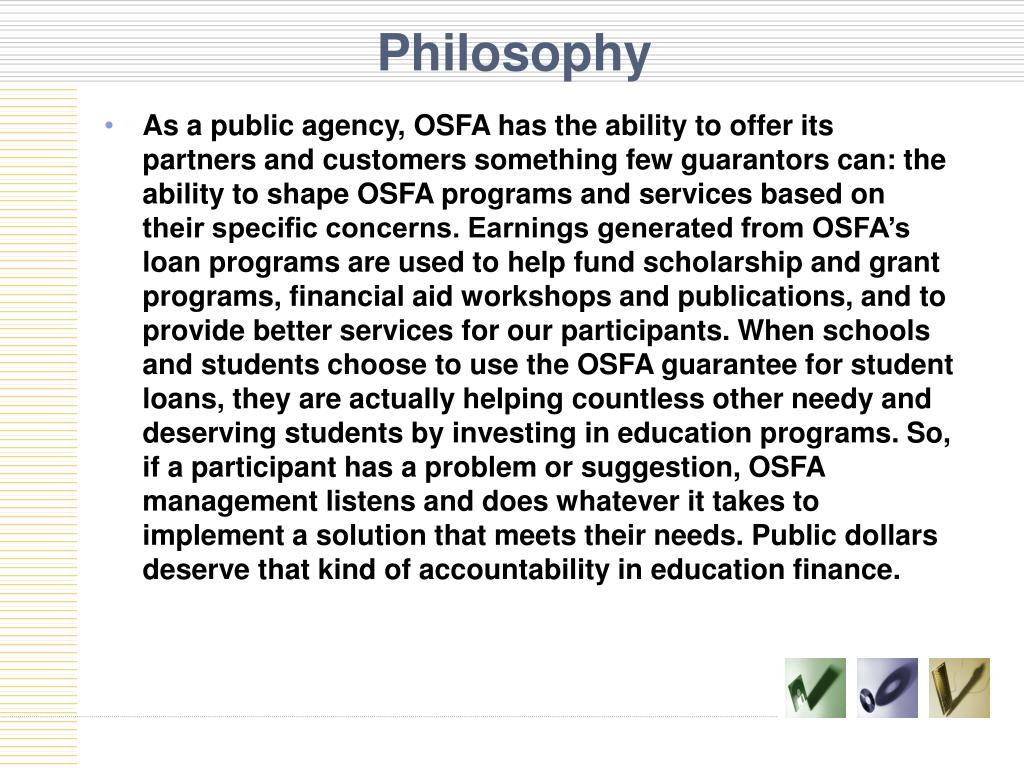 Philosophy

• As a public agency, OSFA has the ability to offer its partners and customers something few guarantors can: the ability to shape OSFA programs and services based on their specific concerns. Earnings generated from OSFA’s loan programs are used to help fund scholarship and grant programs, financial aid workshops and publications, and to provide better services for our participants. When schools and students choose to use the OSFA guarantee for student loans, they are actually helping countless other needy and deserving students by investing in education programs. So, if a participant has a problem or suggestion, OSFA management listens and does whatever it takes to implement a solution that meets their needs. Public dollars deserve that kind of accountability in education finance.